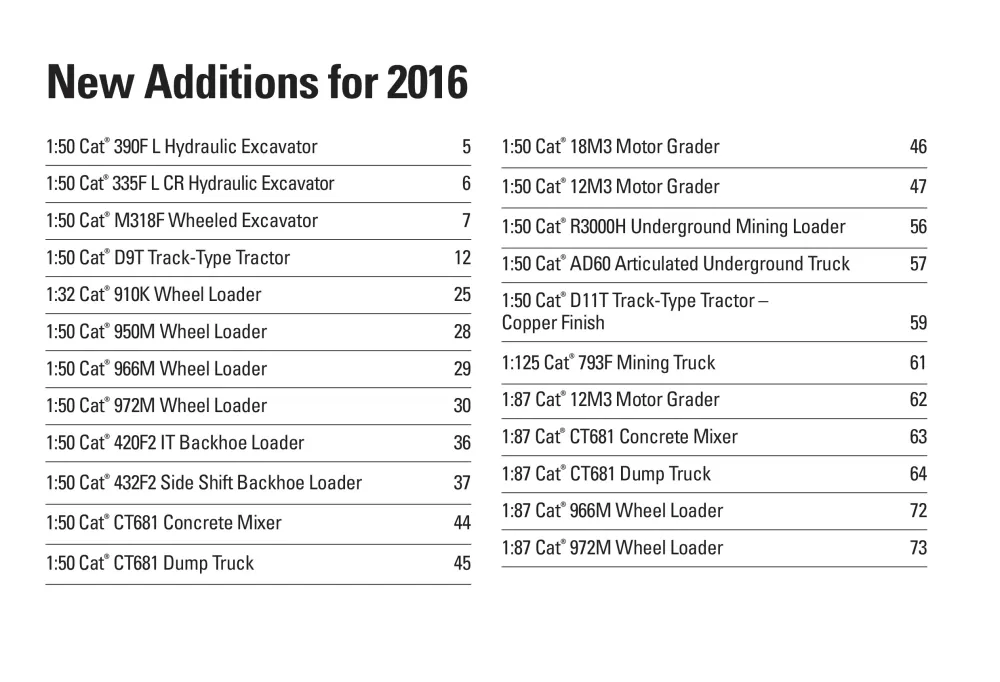 New Additions for 2016

| | |
|---|---|
| 1:50 Cat® 390F L Hydraulic Excavator | 5 |
| 1:50 Cat® 335F L CR Hydraulic Excavator | 6 |
| 1:50 Cat® M318F Wheeled Excavator | 7 |
| 1:50 Cat® D9T Track-Type Tractor | 12 |
| 1:32 Cat® 910K Wheel Loader | 25 |
| 1:50 Cat® 950M Wheel Loader | 28 |
| 1:50 Cat® 966M Wheel Loader | 29 |
| 1:50 Cat® 972M Wheel Loader | 30 |
| 1:50 Cat® 420F2 IT Backhoe Loader | 36 |
| 1:50 Cat® 432F2 Side Shift Backhoe Loader | 37 |
| 1:50 Cat® CT681 Concrete Mixer | 44 |
| 1:50 Cat® CT681 Dump Truck | 45 |

| | |
|---|---|
| 1:50 Cat® 18M3 Motor Grader | 46 |
| 1:50 Cat® 12M3 Motor Grader | 47 |
| 1:50 Cat® R3000H Underground Mining Loader | 56 |
| 1:50 Cat® AD60 Articulated Underground Truck | 57 |
| 1:50 Cat® D11T Track-Type Tractor – Copper Finish | 59 |
| 1:125 Cat® 793F Mining Truck | 61 |
| 1:87 Cat® 12M3 Motor Grader | 62 |
| 1:87 Cat® CT681 Concrete Mixer | 63 |
| 1:87 Cat® CT681 Dump Truck | 64 |
| 1:87 Cat® 966M Wheel Loader | 72 |
| 1:87 Cat® 972M Wheel Loader | 73 |